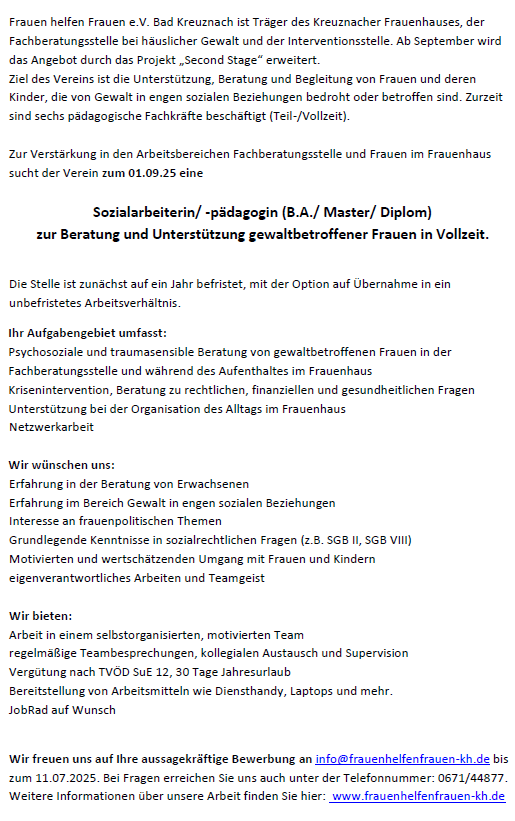 Frauen helfen Frauen e.V. Bad Kreuznach ist Träger des Kreuznacher Frauenhauses, der Fachberatungsstelle bei häuslicher Gewalt und der Interventionsstelle. Ab September wird das Angebot durch das Projekt „Second Stage" erweitert.
Ziel des Vereins ist die Unterstützung, Beratung und Begleitung von Frauen und deren Kinder, die von Gewalt in engen sozialen Beziehungen bedroht oder betroffen sind. Zurzeit sind sechs pädagogische Fachkräfte beschäftigt (Teil-/Vollzeit).

Zur Verstärkung in den Arbeitsbereichen Fachberatungsstelle und Frauen im Frauenhaus sucht der Verein zum 01.09.25 eine

Sozialarbeiterin/ -pädagogin (B.A./ Master/ Diplom)
zur Beratung und Unterstützung gewaltbetroffener Frauen in Vollzeit.

Die Stelle ist zunächst auf ein Jahr befristet, mit der Option auf Übernahme in ein unbefristetes Arbeitsverhältnis.

Ihr Aufgabengebiet umfasst:
Psychosoziale und traumasensible Beratung von gewaltbetroffenen Frauen in der Fachberatungsstelle und während des Aufenthaltes im Frauenhaus
Krisenintervention, Beratung zu rechtlichen, finanziellen und gesundheitlichen Fragen
Unterstützung bei der Organisation des Alltags im Frauenhaus
Netzwerkarbeit

Wir wünschen uns:
Erfahrung in der Beratung von Erwachsenen
Erfahrung im Bereich Gewalt in engen sozialen Beziehungen
Interesse an frauenpolitischen Themen
Grundlegende Kenntnisse in sozialrechtlichen Fragen (z.B. SGB II, SGB VIII)
Motivierten und wertschätzenden Umgang mit Frauen und Kindern
eigenverantwortliches Arbeiten und Teamgeist

Wir bieten:
Arbeit in einem selbstorganisierten, motivierten Team
regelmäßige Teambesprechungen, kollegialen Austausch und Supervision
Vergütung nach TVÖD SuE 12, 30 Tage Jahresurlaub
Bereitstellung von Arbeitsmitteln wie Diensthandy, Laptops und mehr.
JobRad auf Wunsch

Wir freuen uns auf Ihre aussagekräftige Bewerbung an info@frauenhelfenfrauen-kh.de bis zum 11.07.2025. Bei Fragen erreichen Sie uns auch unter der Telefonnummer: 0671/44877. Weitere Informationen über unsere Arbeit finden Sie hier: www.frauenhelfenfrauen-kh.de